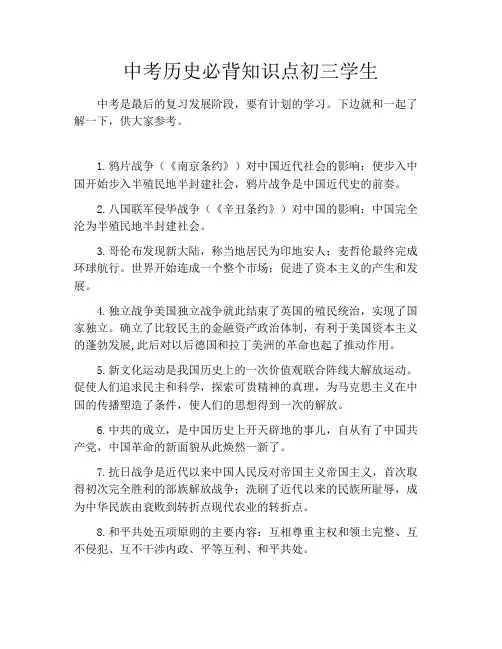 中考历史必背知识点初三学生

中考是最后的复习发展阶段，要有计划的学习。下边就和一起了解一下，供大家参考。

1.鸦片战争（《南京条约》）对中国近代社会的影响：使步入中国开始步入半殖民地半封建社会，鸦片战争是中国近代史的前奏。

2.八国联军侵华战争（《辛丑条约》）对中国的影响：中国完全沦为半殖民地半封建社会。

3.哥伦布发现新大陆，称当地居民为印地安人；麦哲伦最终完成环球航行。世界开始连成一个整个市场；促进了资本主义的产生和发展。

4.独立战争美国独立战争就此结束了英国的殖民统治，实现了国家独立。确立了比较民主的金融资产政治体制，有利于美国资本主义的蓬勃发展,此后对以后德国和拉丁美洲的革命也起了推动作用。

5.新文化运动是我国历史上的一次价值观联合阵线大解放运动。促使人们追求民主和科学，探索可贵精神的真理，为马克思主义在中国的传播塑造了条件，使人们的思想得到一次的解放。

6.中共的成立，是中国历史上开天辟地的事儿，自从有了中国共产党，中国革命的新面貌从此焕然一新了。

7.抗日战争是近代以来中国人民反对帝国主义帝国主义，首次取得初次完全胜利的部族解放战争；洗刷了近代以来的民族所耻辱，成为中华民族由衰败到转折点现代农业的转折点。

8.和平共处五项原则的主要内容：互相尊重主权和领土完整、互不侵犯、互不干涉内政、平等互利、和平共处。